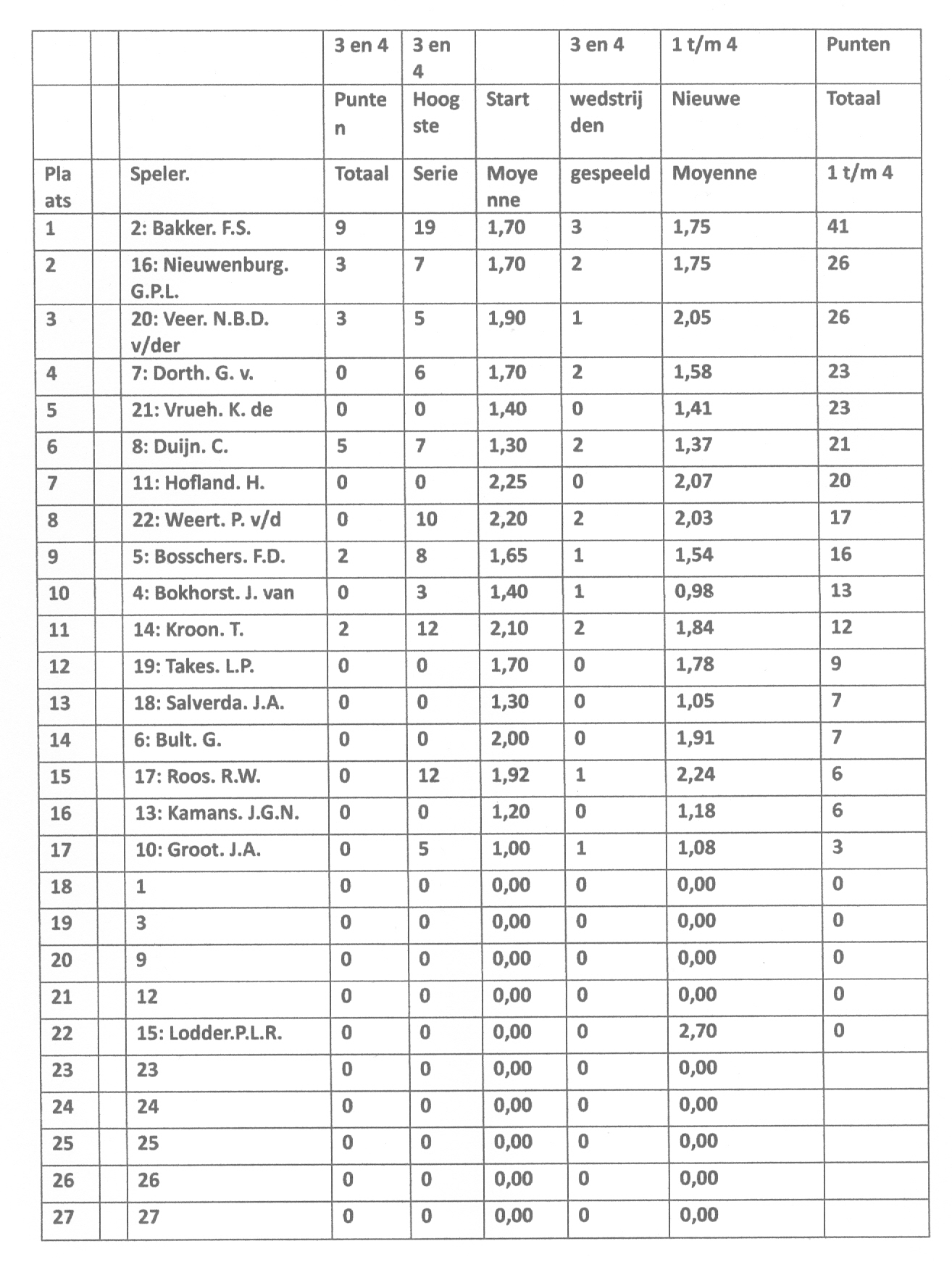 | | | | 3 en 4 | 3 en 4 | | 3 en 4 | 1 t/m 4 | Punten |
|---|---|---|---|---|---|---|---|---|
| | | | Punten | Hoogste | Start | wedstrijden | Nieuwe | Totaal |
| Plaats | | Speler. | Totaal | Serie | Moyenne | gespeeld | Moyenne | 1 t/m 4 |
| 1 | | 2: Bakker. F.S. | 9 | 19 | 1,70 | 3 | 1,75 | 41 |
| 2 | | 16: Nieuwenburg. G.P.L. | 3 | 7 | 1,70 | 2 | 1,75 | 26 |
| 3 | | 20: Veer. N.B.D. v/der | 3 | 5 | 1,90 | 1 | 2,05 | 26 |
| 4 | | 7: Dorth. G. v. | 0 | 6 | 1,70 | 2 | 1,58 | 23 |
| 5 | | 21: Vrueh. K. de | 0 | 0 | 1,40 | 0 | 1,41 | 23 |
| 6 | | 8: Duijn. C. | 5 | 7 | 1,30 | 2 | 1,37 | 21 |
| 7 | | 11: Hofland. H. | 0 | 0 | 2,25 | 0 | 2,07 | 20 |
| 8 | | 22: Weert. P. v/d | 0 | 10 | 2,20 | 2 | 2,03 | 17 |
| 9 | | 5: Bosschers. F.D. | 2 | 8 | 1,65 | 1 | 1,54 | 16 |
| 10 | | 4: Bokhorst. J. van | 0 | 3 | 1,40 | 1 | 0,98 | 13 |
| 11 | | 14: Kroon. T. | 2 | 12 | 2,10 | 2 | 1,84 | 12 |
| 12 | | 19: Takes. L.P. | 0 | 0 | 1,70 | 0 | 1,78 | 9 |
| 13 | | 18: Salverda. J.A. | 0 | 0 | 1,30 | 0 | 1,05 | 7 |
| 14 | | 6: Bult. G. | 0 | 0 | 2,00 | 0 | 1,91 | 7 |
| 15 | | 17: Roos. R.W. | 0 | 12 | 1,92 | 1 | 2,24 | 6 |
| 16 | | 13: Kamans. J.G.N. | 0 | 0 | 1,20 | 0 | 1,18 | 6 |
| 17 | | 10: Groot. J.A. | 0 | 5 | 1,00 | 1 | 1,08 | 3 |
| 18 | | 1 | 0 | 0 | 0,00 | 0 | 0,00 | 0 |
| 19 | | 3 | 0 | 0 | 0,00 | 0 | 0,00 | 0 |
| 20 | | 9 | 0 | 0 | 0,00 | 0 | 0,00 | 0 |
| 21 | | 12 | 0 | 0 | 0,00 | 0 | 0,00 | 0 |
| 22 | | 15: Lodder.P.L.R. | 0 | 0 | 0,00 | 0 | 2,70 | 0 |
| 23 | | 23 | 0 | 0 | 0,00 | 0 | 0,00 | |
| 24 | | 24 | 0 | 0 | 0,00 | 0 | 0,00 | |
| 25 | | 25 | 0 | 0 | 0,00 | 0 | 0,00 | |
| 26 | | 26 | 0 | 0 | 0,00 | 0 | 0,00 | |
| 27 | | 27 | 0 | 0 | 0,00 | 0 | 0,00 | |